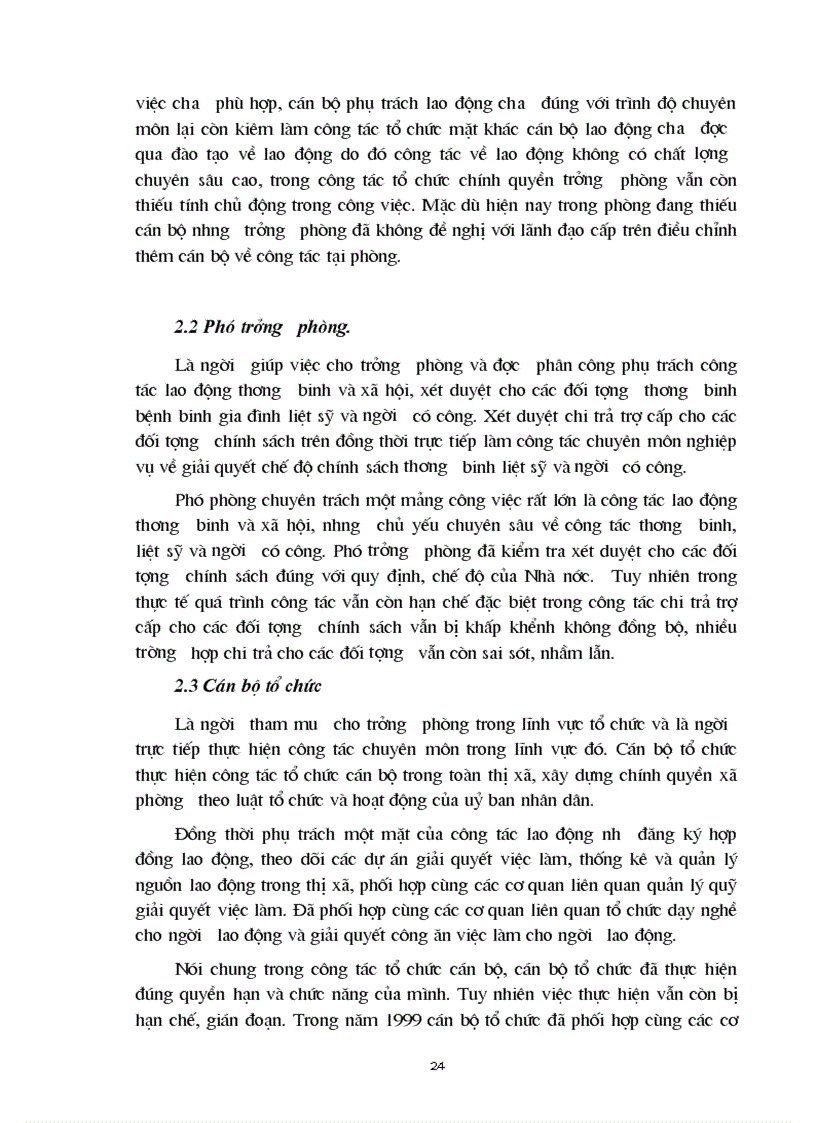 việc cha  phù hợp, cán bộ phụ trách lao động cha  đúng với trình độ chuyên môn lại còn kiêm làm công tác tổ chức mặt khác cán bộ lao động cha  đợc qua đào tạo về lao động do đó công tác về lao động không có chất lợng chuyên sâu cao, trong công tác tổ chức chính quyền trởng  phòng vẫn còn thiếu tính chủ động trong công việc. Mặc dù hiện nay trong phòng đang thiếu cán bộ nhng  trởng  phòng đã không đề nghị với lãnh đạo cấp trên điều chỉnh thêm cán bộ về công tác tại phòng.

2.2 Phó trởng  phòng.

Là ngời  giúp việc cho trởng  phòng và đợc  phân công phụ trách công tác lao động thơng  binh và xã hội, xét duyệt cho các đối tợng  thơng  binh bệnh binh gia đình liệt sỹ và ngời  có công. Xét duyệt chi trả trợ cấp cho các đối tợng  chính sách trên đồng thời trực tiếp làm công tác chuyên môn nghiệp vụ về giải quyết chế độ chính sách thơng  binh liệt sỹ và ngời  có công.

Phó phòng chuyên trách một mảng công việc rất lớn là công tác lao động thơng  binh và xã hội, nhng  chủ yếu chuyên sâu về công tác thơng  binh, liệt sỹ và ngời  có công. Phó trởng  phòng đã kiểm tra xét duyệt cho các đối tợng  chính sách đúng với quy định, chế độ của Nhà nớc.  Tuy nhiên trong thực tế quá trình công tác vẫn còn hạn chế đặc biệt trong công tác chi trả trợ cấp cho các đối tợng  chính sách vẫn bị khấp khểnh không đồng bộ, nhiều trờng  hợp chi trả cho các đối tợng  vẫn còn sai sót, nhầm lẫn.

2.3 Cán bộ tổ chức

Là ngời  tham mu  cho trởng  phòng trong lĩnh vực tổ chức và là ngời trực tiếp thực hiện công tác chuyên môn trong lĩnh vực đó. Cán bộ tổ chức thực hiện công tác tổ chức cán bộ trong toàn thị xã, xây dựng chính quyền xã phờng  theo luật tổ chức và hoạt động của uỷ ban nhân dân.

Đồng thời phụ trách một mặt của công tác lao động nh  đăng ký hợp đồng lao động, theo dõi các dự án giải quyết việc làm, thống kê và quản lý nguồn lao động trong thị xã, phối hợp cùng các cơ quan liên quan quản lý quỹ giải quyết việc làm. Đã phối hợp cùng các cơ quan liên quan tổ chức dạy nghề cho ngời  lao động và giải quyết công ăn việc làm cho ngời  lao động.

Nói chung trong công tác tổ chức cán bộ, cán bộ tổ chức đã thực hiện đúng quyền hạn và chức năng của mình. Tuy nhiên việc thực hiện vẫn còn bị hạn chế, gián đoạn. Trong năm 1999 cán bộ tổ chức đã phối hợp cùng các cơ

24